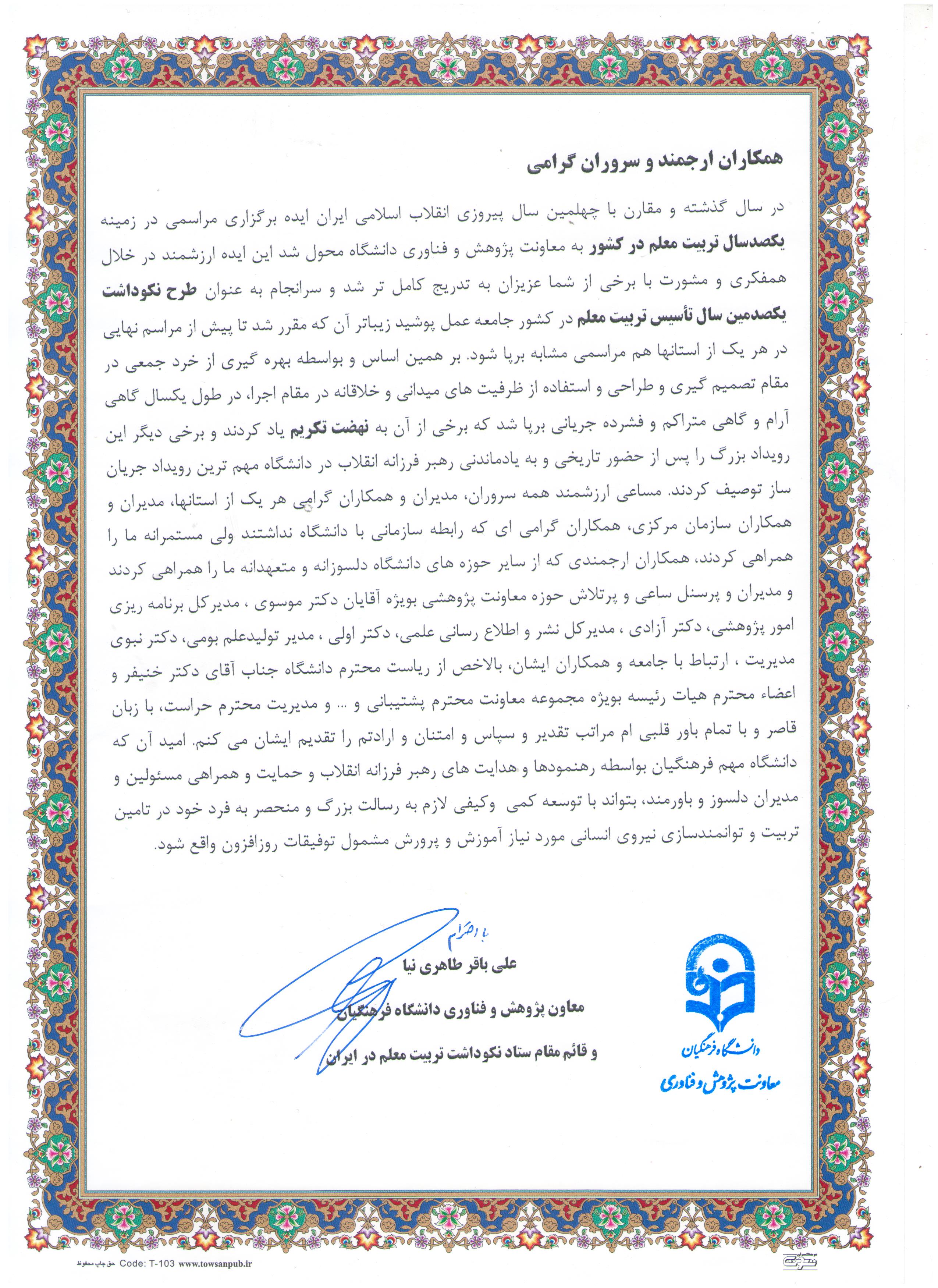 همکاران ارجمند و سروران گرامی

در سال گذشته و مقارن با چهلمین سال پیروزی انقلاب اسلامی ایران ایده برگزاری مراسمی در زمینه یکصدسال تربیت معلم در کشور به معاونت پژوهش و فناوری دانشگاه محول شد این ایده ارزشمند در خلال همفکری و مشورت با برخی از شما عزیزان به تدریج کامل تر شد و سرانجام به عنوان طرح نکوداشت یکصدمین سال تأسیس تربیت معلم در کشور جامعه عمل پوشید زیباتر آن که مقرر شد تا پیش از مراسم نهایی در هر یک از استانها هم مراسمی مشابه برپا شود. بر همین اساس و بواسطه بهره گیری از خرد جمعی در مقام تصمیم گیری و طراحی و استفاده از ظرفیت های میدانی و خلاقانه در مقام اجرا، در طول یکسال گاهی آرام و گاهی متراکم و فشرده جریانی برپا شد که برخی از آن به نهضت تکریم یاد کردند و برخی دیگر این رویداد بزرگ را پس از حضور تاریخی و به یادماندنی رهبر فرزانه انقلاب در دانشگاه مهم ترین رویداد جریان ساز توصیف کردند. مساعی ارزشمند همه سروران، مدیران و همکاران گرامی هر یک از استانها، مدیران و همکاران سازمان مرکزی، همکاران گرامی ای که رابطه سازمانی با دانشگاه نداشتند ولی مستمرانه ما را همراهی کردند، همکاران ارجمندی که از سایر حوزه های دانشگاه دلسوزانه و متعهدانه ما را همراهی کردند و مدیران و پرسنل ساعی و پرتلاش حوزه معاونت پژوهشی بویژه آقایان دکتر موسوی ، مدیرکل برنامه ریزی امور پژوهشی، دکتر آزادی ، مدیرکل نشر و اطلاع رسانی علمی، دکتر اولی ، مدیر تولیدعلم بومی، دکتر نبوی مدیریت ، ارتباط با جامعه و همکاران ایشان، بالاخص از ریاست محترم دانشگاه جناب آقای دکتر خنیفر و اعضاء محترم هیات رئیسه بویژه مجموعه معاونت محترم پشتیبانی و ... و مدیریت محترم حراست، با زبان قاصر و با تمام باور قلبی ام مراتب تقدیر و سپاس و امتنان و ارادتم را تقدیم ایشان می کنم. امید آن که دانشگاه مهم فرهنگیان بواسطه رهنمودها و هدایت های رهبر فرزانه انقلاب و حمایت و همراهی مسئولین و مدیران دلسوز و باورمند، بتواند با توسعه کمی وکیفی لازم به رسالت بزرگ و منحصر به فرد خود در تامین تربیت و توانمندسازی نیروی انسانی مورد نیاز آموزش و پرورش مشمول توفیقات روزافزون واقع شود.

با احترام
علی باقر طاهری نیا
معاون پژوهش و فناوری دانشگاه فرهنگیان
و قائم مقام ستاد نکوداشت تربیت معلم در ایران

دانشگاه فرهنگیان
معاونت پژوهش و فناوری

حق چاپ محفوظ Code: T-103 www.towsanpub.ir